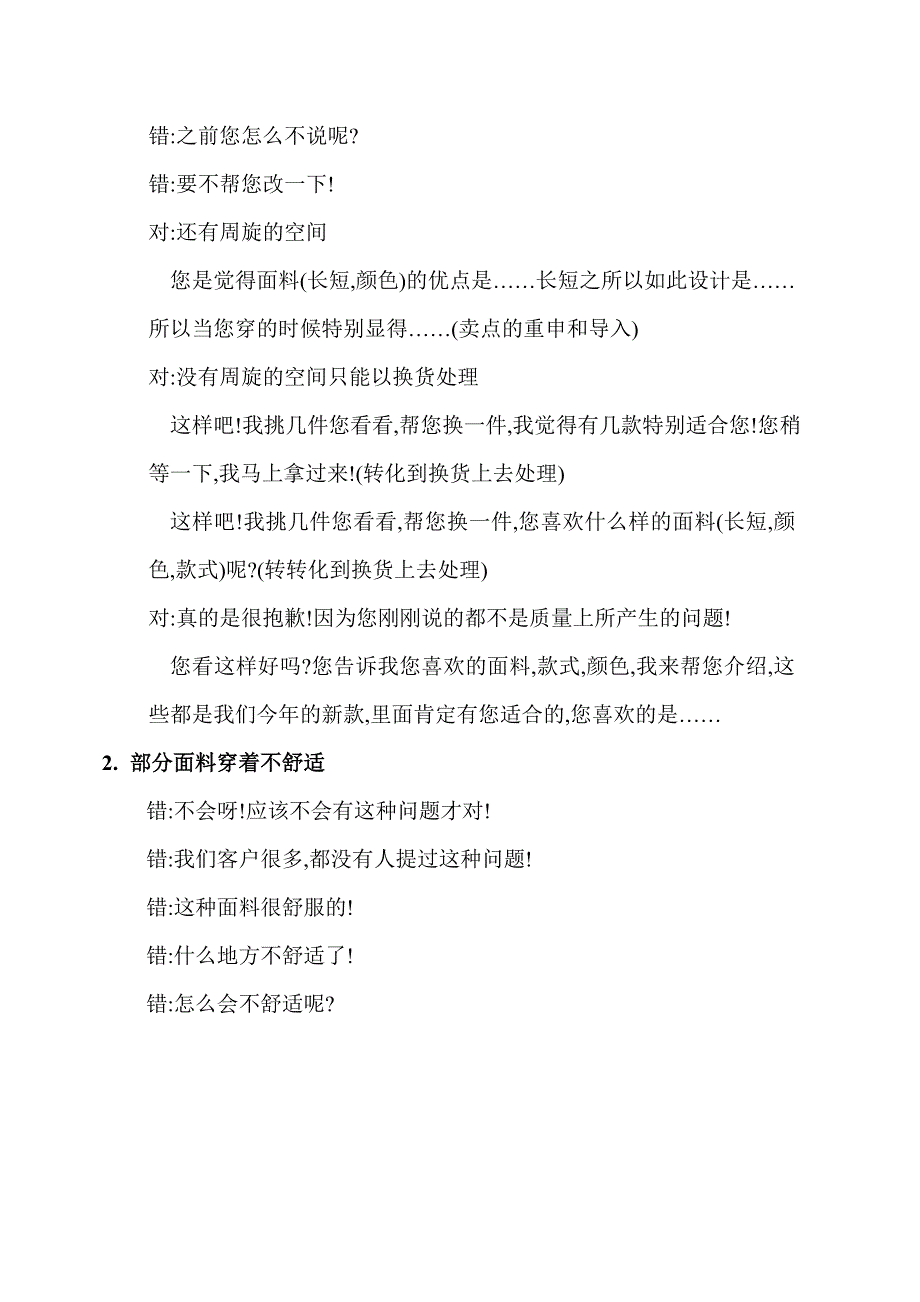 错:之前您怎么不说呢?

错:要不帮您改一下!

对:还有周旋的空间

您是觉得面料(长短,颜色)的优点是……长短之所以如此设计是……所以当您穿的时候特别显得……(卖点的重申和导入)

对:没有周旋的空间只能以换货处理

这样吧!我挑几件您看看,帮您换一件,我觉得有几款特别适合您!您稍等一下,我马上拿过来!(转化到换货上去处理)

这样吧!我挑几件您看看,帮您换一件,您喜欢什么样的面料(长短,颜色,款式)呢?(转转化到换货上去处理)

对:真的是很抱歉!因为您刚刚说的都不是质量上所产生的问题!

您看这样好吗?您告诉我您喜欢的面料,款式,颜色,我来帮您介绍,这些都是我们今年的新款,里面肯定有您适合的,您喜欢的是……

2. 部分面料穿着不舒适

错:不会呀!应该不会有这种问题才对!

错:我们客户很多,都没有人提过这种问题!

错:这种面料很舒服的!

错:什么地方不舒适了!

错:怎么会不舒适呢?